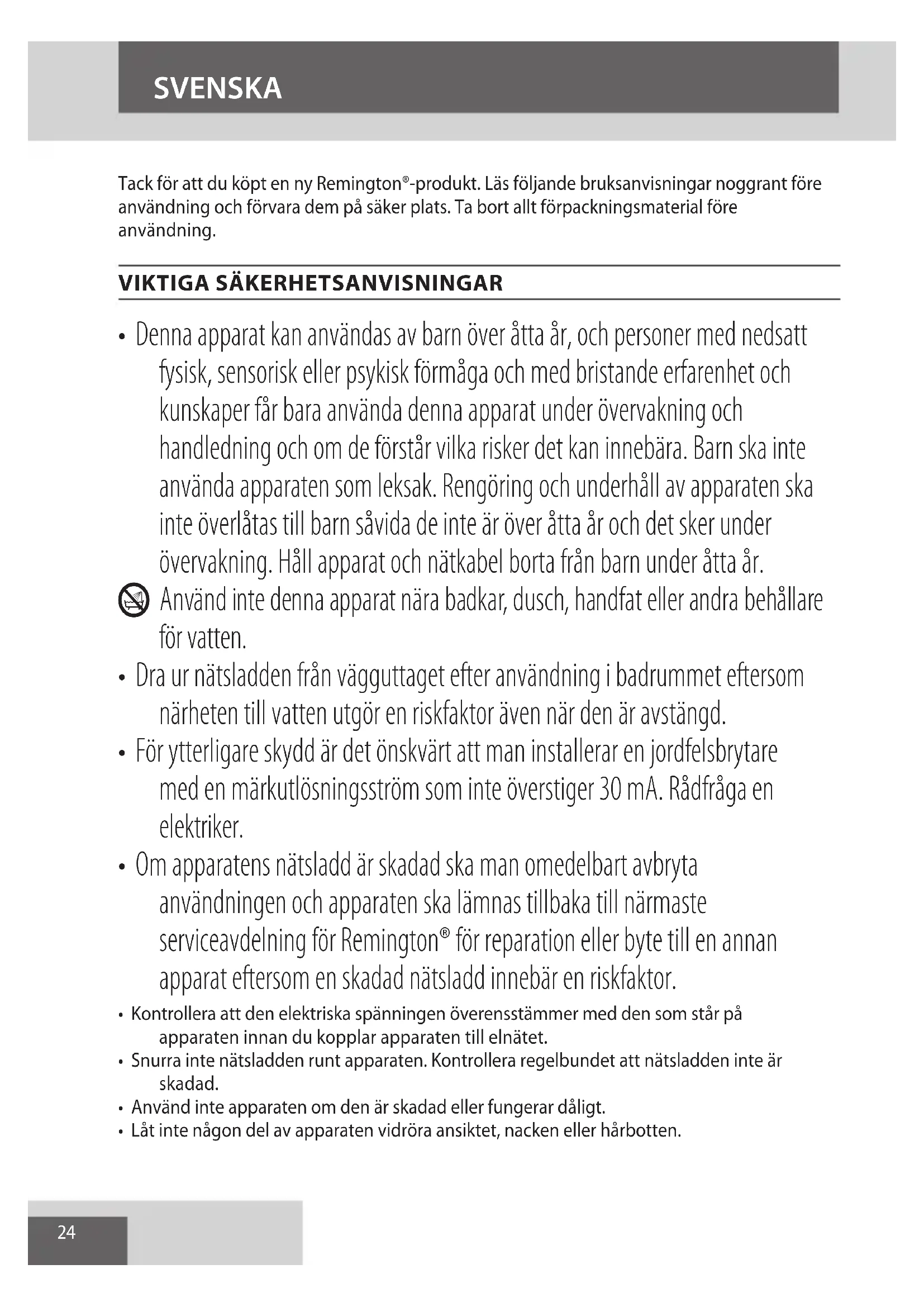 SVENSKA

Tack för att du köpt en ny Remington®-produkt. Läs följande bruksanvisningar noggrant före användning och förvara dem på säker plats. Ta bort allt förpackningsmaterial före användning.

VIKTIGA SÄKERHETSANVISNINGAR

• Denna apparat kan användas av barn över åtta år, och personer med nedsatt fysisk, sensorisk eller psykisk förmåga och med bristande erfarenhet och kunskaper får bara använda denna apparat under övervakning och handledning och om de förstår vilka risker det kan innebära. Barn ska inte använda apparaten som leksak. Rengöring och underhåll av apparaten ska inte överlåtas till barn såvida de inte är över åtta år och det sker under övervakning. Håll apparat och nätkabel borta från barn under åtta år.

Använd inte denna apparat nära badkar, dusch, handfat eller andra behållare för vatten.

• Dra ur nätsladden från vägguttaget efter användning i badrummet eftersom närheten till vatten utgör en riskfaktor även när den är avstängd.

• För ytterligare skydd är det önskvärt att man installerar en jordfelsbrytare med en märkutlösningsström som inte överstiger 30 mA. Rådfråga en elektriker.

• Om apparatens nätsladd är skadad ska man omedelbart avbryta användningen och apparaten ska lämnas tillbaka till närmaste serviceavdelning för Remington® för reparation eller byte till en annan apparat eftersom en skadad nätsladd innebär en riskfaktor.

• Kontrollera att den elektriska spänningen överensstämmer med den som står på apparaten innan du kopplar apparaten till elnätet.
• Snurra inte nätsladden runt apparaten. Kontrollera regelbundet att nätsladden inte är skadad.
• Använd inte apparaten om den är skadad eller fungerar dåligt.
• Låt inte någon del av apparaten vidröra ansiktet, nacken eller hårbotten.

24